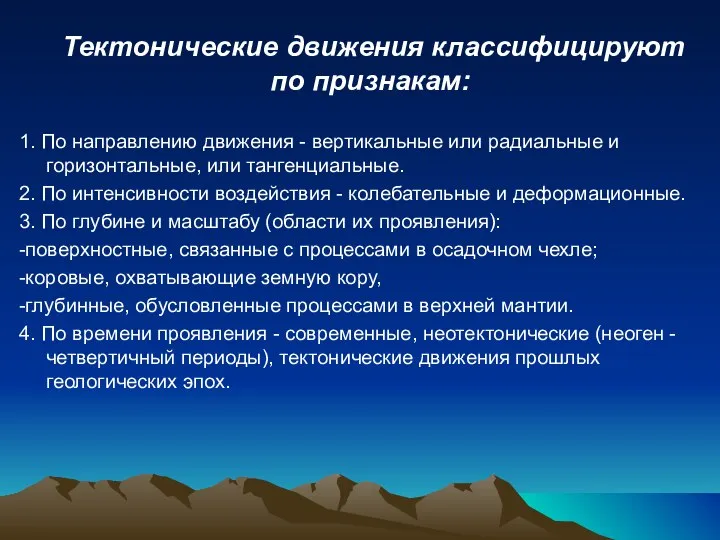 Тектонические движения классифицируют по признакам:

1. По направлению движения - вертикальные или радиальные и горизонтальные, или тангенциальные.

2. По интенсивности воздействия - колебательные и деформационные.

3. По глубине и масштабу (области их проявления):

-поверхностные, связанные с процессами в осадочном чехле;

-коровые, охватывающие земную кору,

-глубинные, обусловленные процессами в верхней мантии.

4. По времени проявления - современные, неотектонические (неоген - четвертичный периоды), тектонические движения прошлых геологических эпох.